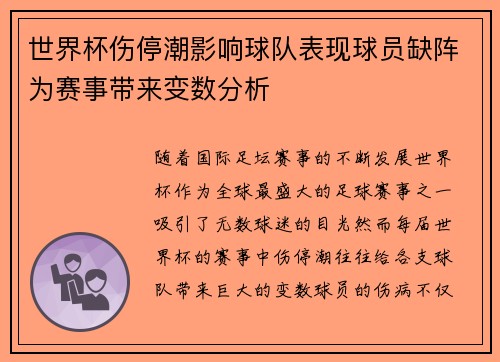 世界杯伤停潮影响球队表现球员缺阵为赛事带来变数分析

随着国际足坛赛事的不断发展世界杯作为全球最盛大的足球赛事之一吸引了无数球迷的目光然而每届世界杯的赛事中伤停潮往往给各支球队带来巨大的变数球员的伤病不仅